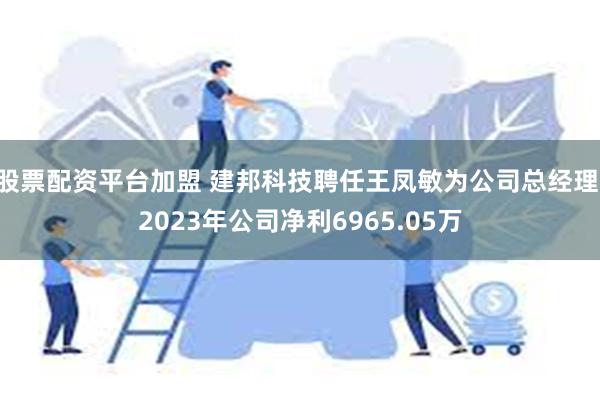 股票配资平台加盟 建邦科技聘任王凤敏为公司总经理 2023年公司净利6965.05万